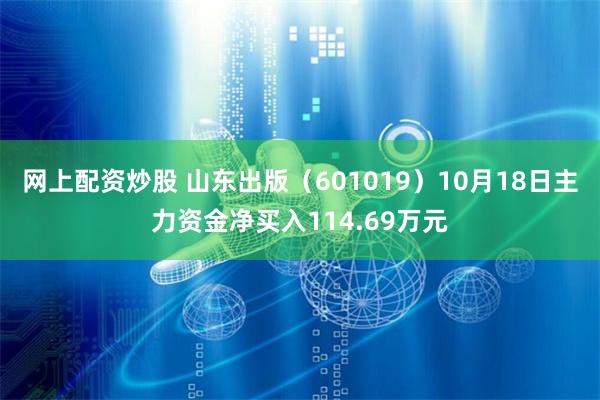 网上配资炒股 山东出版（601019）10月18日主力资金净买入114.69万元